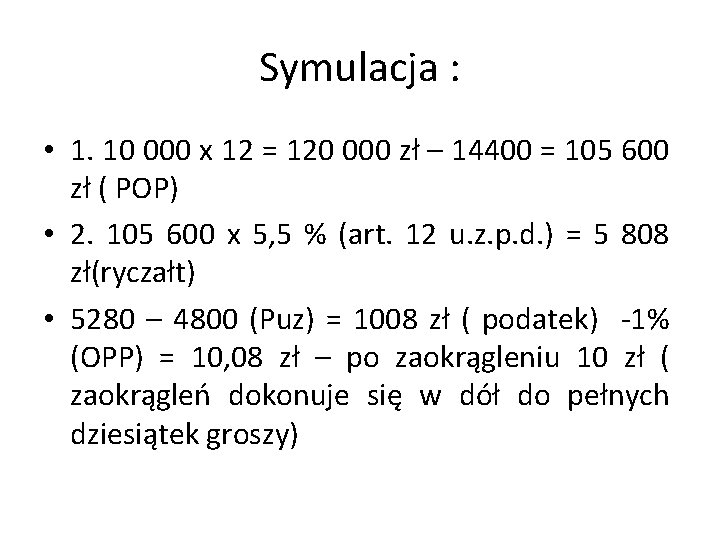 Symulacja :

• 1. 10 000 x 12 = 120 000 zł – 14400 = 105 600 zł ( POP)

• 2. 105 600 x 5,5 % (art. 12 u.z.p.d.) = 5 808 zł(ryczałt)

• 5280 – 4800 (Puz) = 1008 zł ( podatek) -1% (OPP) = 10,08 zł – po zaokrągleniu 10 zł ( zaokrągleń dokonuje się w dół do pełnych dziesiątek groszy)